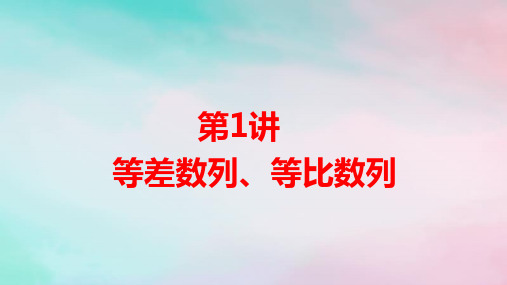 第1讲
等差数列、等比数列